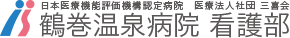 日本医療機能評価機構認定病院　医療法人社団 三喜会
鶴巻温泉病院 看護部